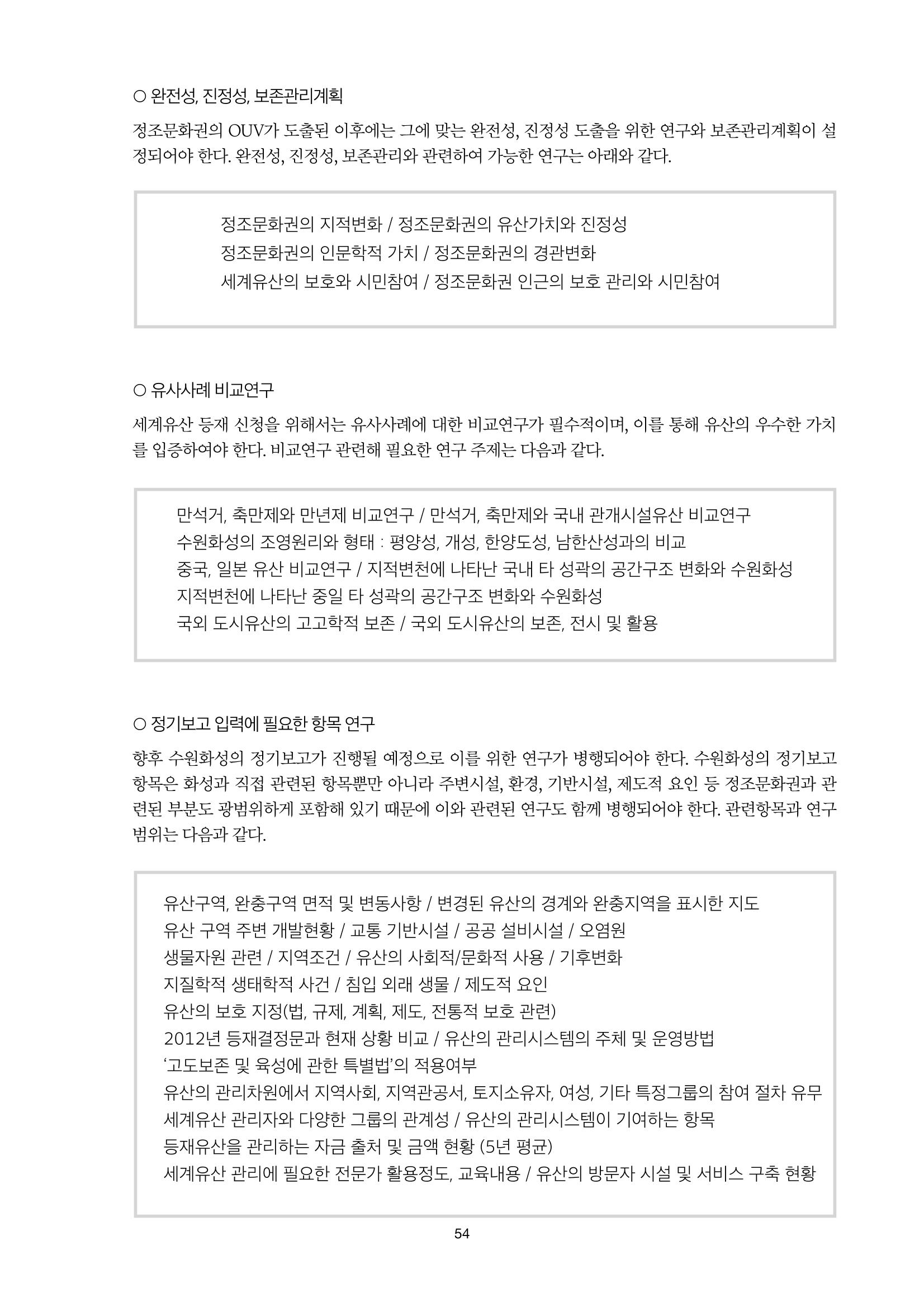 ○ 완전성, 진정성, 보존관리계획

정조문화권의 OUV가 도출된 이후에는 그에 맞는 완전성, 진정성 도출을 위한 연구와 보존관리계획이 설정되어야 한다. 완전성, 진정성, 보존관리와 관련하여 가능한 연구는 아래와 같다.

정조문화권의 지적변화 / 정조문화권의 유산가치와 진정성
정조문화권의 인문학적 가치 / 정조문화권의 경관변화
세계유산의 보호와 시민참여 / 정조문화권 인근의 보호 관리와 시민참여

○ 유사사례 비교연구

세계유산 등재 신청을 위해서는 유사사례에 대한 비교연구가 필수적이며, 이를 통해 유산의 우수한 가치를 입증하여야 한다. 비교연구 관련해 필요한 연구 주제는 다음과 같다.

만석거, 축만제와 만년제 비교연구 / 만석거, 축만제와 국내 관개시설유산 비교연구
수원화성의 조영원리와 형태 : 평양성, 개성, 한양도성, 남한산성과의 비교
중국, 일본 유산 비교연구 / 지적변천에 나타난 국내 타 성곽의 공간구조 변화와 수원화성
지적변천에 나타난 중일 타 성곽의 공간구조 변화와 수원화성
국외 도시유산의 고고학적 보존 / 국외 도시유산의 보존, 전시 및 활용

○ 정기보고 입력에 필요한 항목 연구

향후 수원화성의 정기보고가 진행될 예정으로 이를 위한 연구가 병행되어야 한다. 수원화성의 정기보고 항목은 화성과 직접 관련된 항목뿐만 아니라 주변시설, 환경, 기반시설, 제도적 요인 등 정조문화권과 관련된 부분도 광범위하게 포함해 있기 때문에 이와 관련된 연구도 함께 병행되어야 한다. 관련항목과 연구 범위는 다음과 같다.

유산구역, 완충구역 면적 및 변동사항 / 변경된 유산의 경계와 완충지역을 표시한 지도
유산 구역 주변 개발현황 / 교통 기반시설 / 공공 설비시설 / 오염원
생물자원 관련 / 지역조건 / 유산의 사회적/문화적 사용 / 기후변화
지질학적 생태학적 사건 / 침입 외래 생물 / 제도적 요인
유산의 보호 지정(법, 규제, 계획, 제도, 전통적 보호 관련)
2012년 등재결정문과 현재 상황 비교 / 유산의 관리시스템의 주체 및 운영방법
'고도보존 및 육성에 관한 특별법'의 적용여부
유산의 관리차원에서 지역사회, 지역관공서, 토지소유자, 여성, 기타 특정그룹의 참여 절차 유무
세계유산 관리자와 다양한 그룹의 관계성 / 유산의 관리시스템이 기여하는 항목
등재유산을 관리하는 자금 출처 및 금액 현황 (5년 평균)
세계유산 관리에 필요한 전문가 활용정도, 교육내용 / 유산의 방문자 시설 및 서비스 구축 현황

54